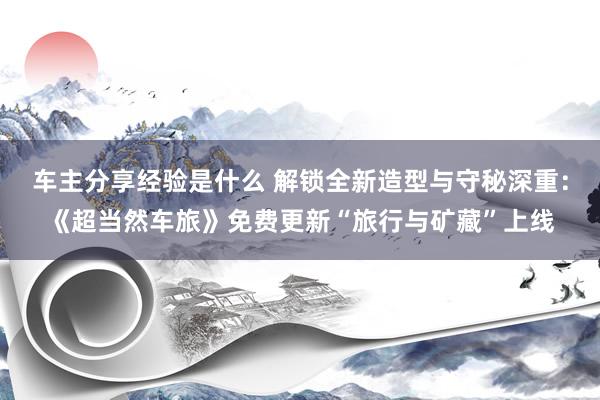 车主分享经验是什么 解锁全新造型与守秘深重：《超当然车旅》免费更新“旅行与矿藏”上线